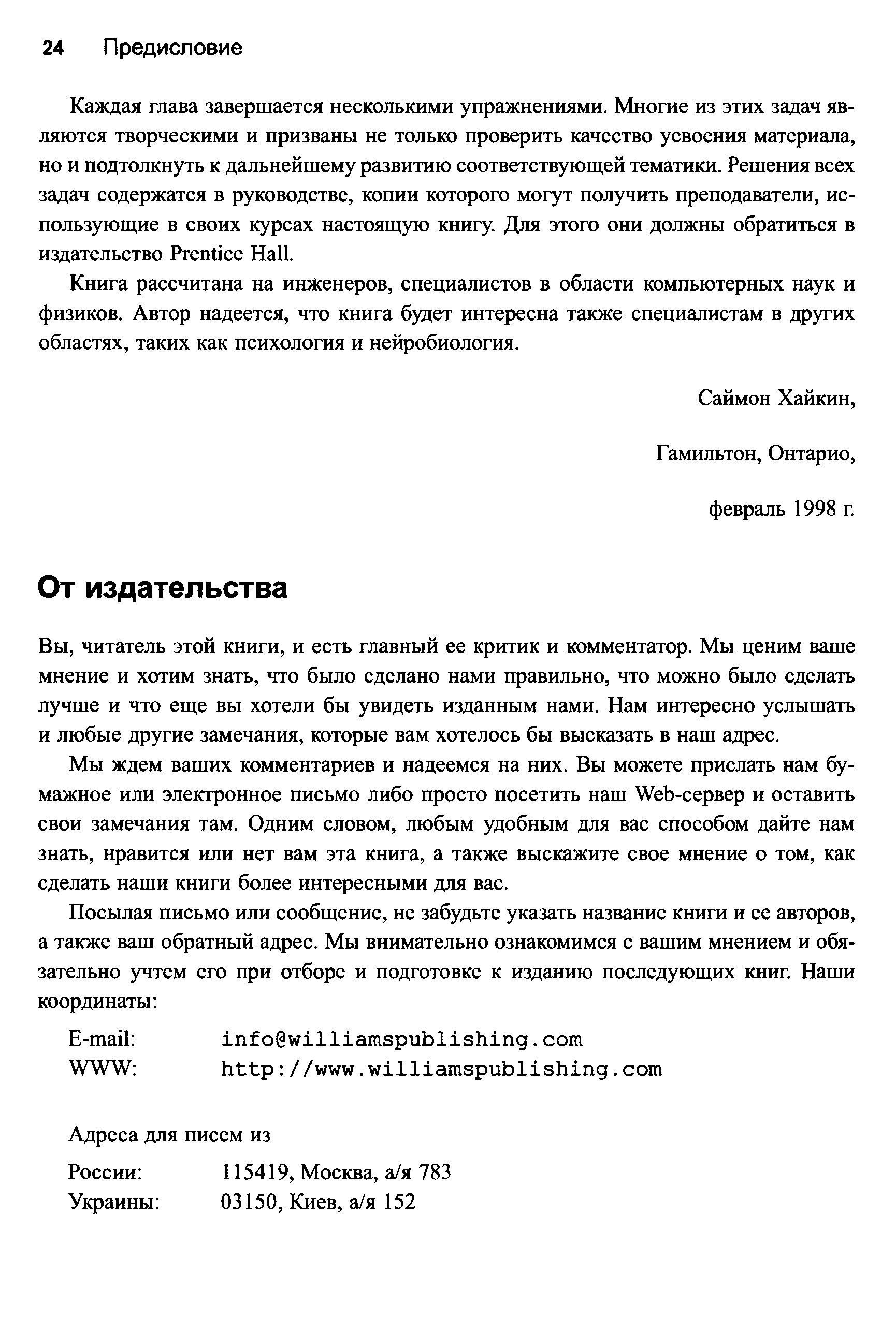 24 Предисловие

Каждая глава завершается несколькими упражнениями. Многие из этих задач являются творческими и призваны не только проверить качество усвоения материала, но и подтолкнуть к дальнейшему развитию соответствующей тематики. Решения всех задач содержатся в руководстве, копии которого могут получить преподаватели, использующие в своих курсах настоящую книгу. Для этого они должны обратиться в издательство Prentice Hall.

Книга рассчитана на инженеров, специалистов в области компьютерных наук и физиков. Автор надеется, что книга будет интересна также специалистам в других областях, таких как психология и нейробиология.

Саймон Хайкин,

Гамильтон, Онтарио,

февраль 1998 г.

От издательства

Вы, читатель этой книги, и есть главный ее критик и комментатор. Мы ценим ваше мнение и хотим знать, что было сделано нами правильно, что можно было сделать лучше и что еще вы хотели бы увидеть изданным нами. Нам интересно услышать и любые другие замечания, которые вам хотелось бы высказать в наш адрес.

Мы ждем ваших комментариев и надеемся на них. Вы можете прислать нам бумажное или электронное письмо либо просто посетить наш Web-сервер и оставить свои замечания там. Одним словом, любым удобным для вас способом дайте нам знать, нравится или нет вам эта книга, а также выскажите свое мнение о том, как сделать наши книги более интересными для вас.

Посылая письмо или сообщение, не забудьте указать название книги и ее авторов, а также ваш обратный адрес. Мы внимательно ознакомимся с вашим мнением и обязательно учтем его при отборе и подготовке к изданию последующих книг. Наши координаты:

E-mail: info@williamspublishing.com
WWW: http://www.williamspublishing.com

Адреса для писем из

России: 115419, Москва, а/я 783
Украины: 03150, Киев, а/я 152